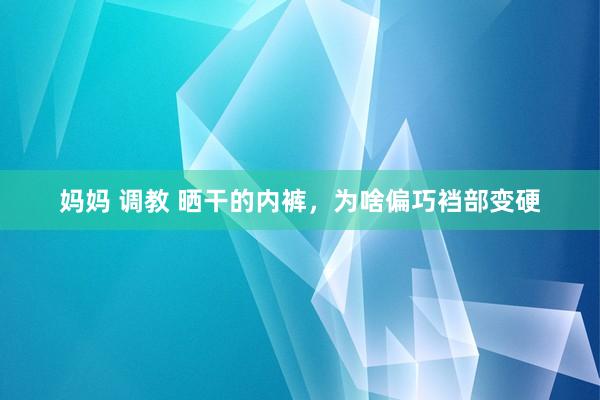 妈妈 调教 晒干的内裤，为啥偏巧裆部变硬